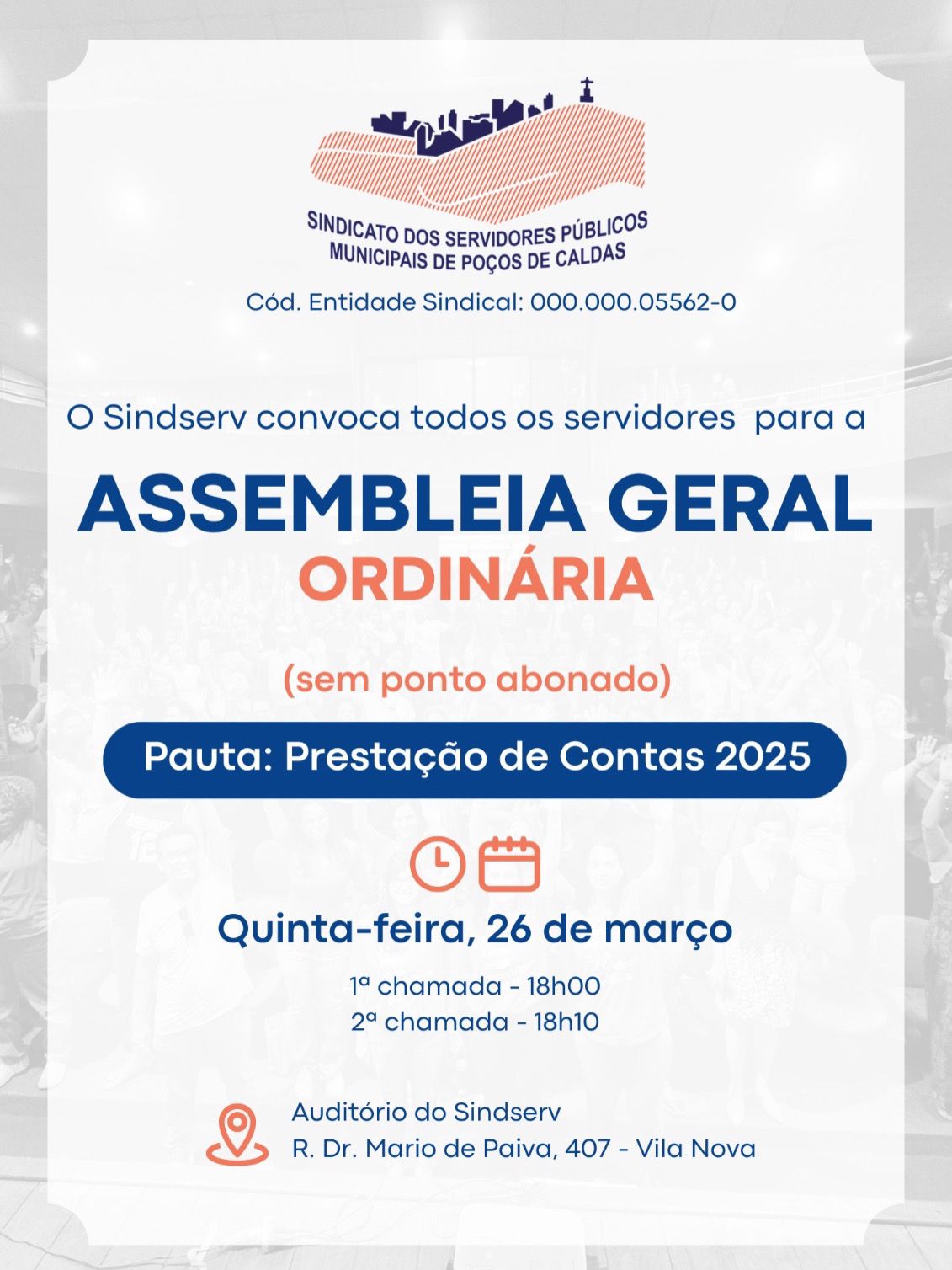 SINDICATO DOS SERVIDORES PÚBLICOS
MUNICIPAIS DE POÇOS DE CALDAS

Cód. Entidade Sindical: 000.000.05562-0

O Sindserv convoca todos os servidores para a

ASSEMBLEIA GERAL
ORDINÁRIA

(sem ponto abonado)

Pauta: Prestação de Contas 2025

Quinta-feira, 26 de março

1ª chamada - 18h00
2ª chamada - 18h10

Auditório do Sindserv
R. Dr. Mario de Paiva, 407 - Vila Nova